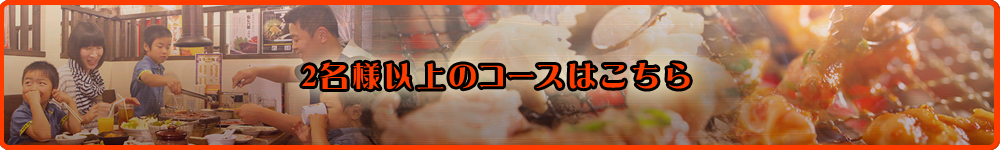 2名様以上のコースはこちら